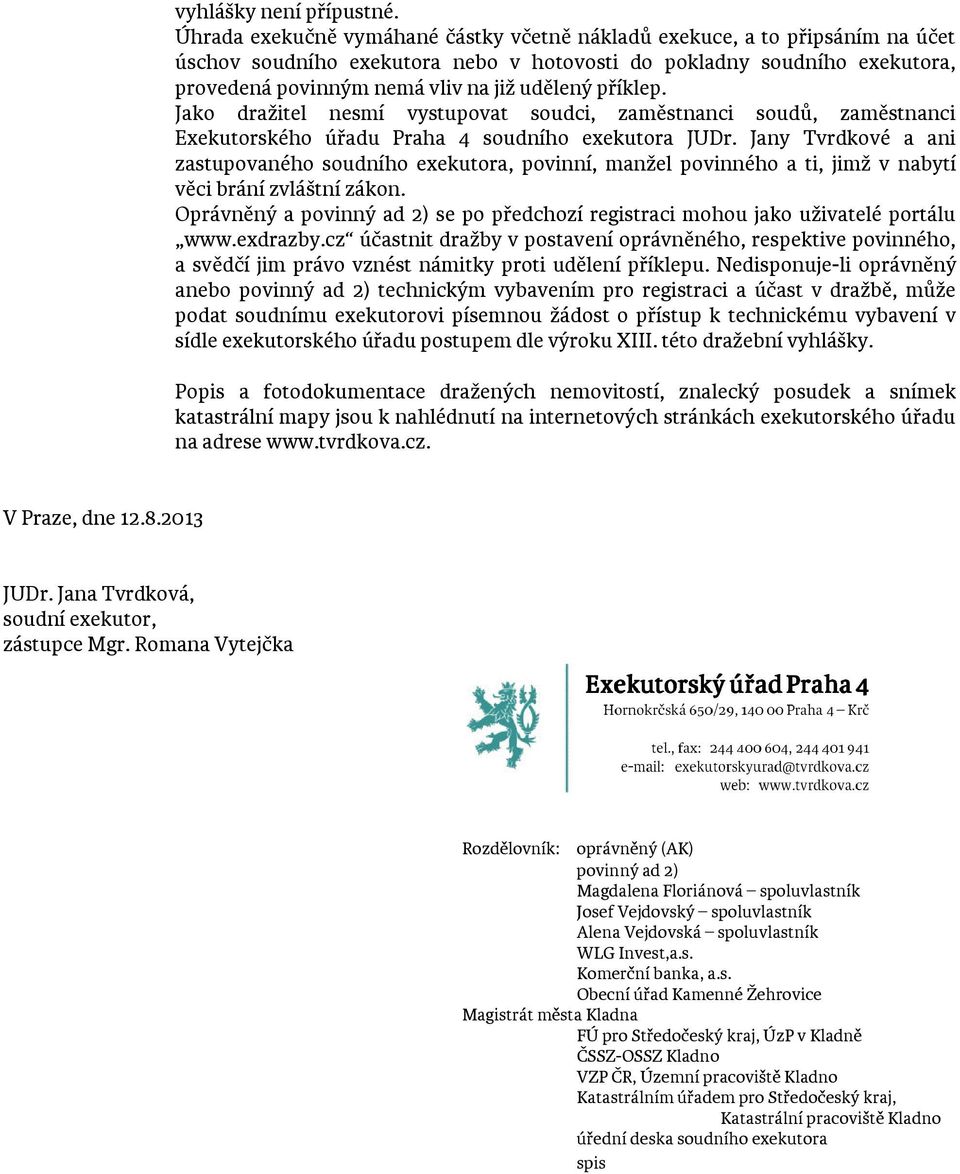 vyhlášky není přípustné.
Úhrada exekučně vymáhané částky včetně nákladů exekuce, a to připsáním na účet úschov soudního exekutora nebo v hotovosti do pokladny soudního exekutora, provedená povinným nemá vliv na již udělený příklep.
Jako dražitel nesmí vystupovat soudci, zaměstnanci soudů, zaměstnanci Exekutorského úřadu Praha 4 soudního exekutora JUDr. Jany Tvrdkové a ani zastupovaného soudního exekutora, povinní, manžel povinného a ti, jimž v nabytí věci brání zvláštní zákon.
Oprávněný a povinný ad 2) se po předchozí registraci mohou jako uživatelé portálu „www.exdrazby.cz“ účastnit dražby v postavení oprávněného, respektive povinného, a svědčí jim právo vznést námitky proti udělení příklepu. Nedisponuje-li oprávněný anebo povinný ad 2) technickým vybavením pro registraci a účast v dražbě, může podat soudnímu exekutorovi písemnou žádost o přístup k technickému vybavení v sídle exekutorského úřadu postupem dle výroku XIII. této dražební vyhlášky.

Popis a fotodokumentace dražených nemovitostí, znalecký posudek a snímek katastrální mapy jsou k nahlédnutí na internetových stránkách exekutorského úřadu na adrese www.tvrdkova.cz.

V Praze, dne 12.8.2013

JUDr. Jana Tvrdková,
soudní exekutor,
zástupce Mgr. Romana Vytejčka

Exekutorský úřad Praha 4
Hornokrčská 650/29, 140 00 Praha 4 – Krč
tel., fax: 244 400 604, 244 401 941
e-mail: exekutorskyurad@tvrdkova.cz
web: www.tvrdkova.cz

Rozdělovník: oprávněný (AK)
povinný ad 2)
Magdalena Floriánová – spoluvlastník
Josef Vejdovský – spoluvlastník
Alena Vejdovská – spoluvlastník
WLG Invest,a.s.
Komerční banka, a.s.
Obecní úřad Kamenné Žehrovice
Magistrát města Kladna
FÚ pro Středočeský kraj, ÚzP v Kladně
ČSSZ-OSSZ Kladno
VZP ČR, Územní pracoviště Kladno
Katastrálním úřadem pro Středočeský kraj,
Katastrální pracoviště Kladno
úřední deska soudního exekutora
spis